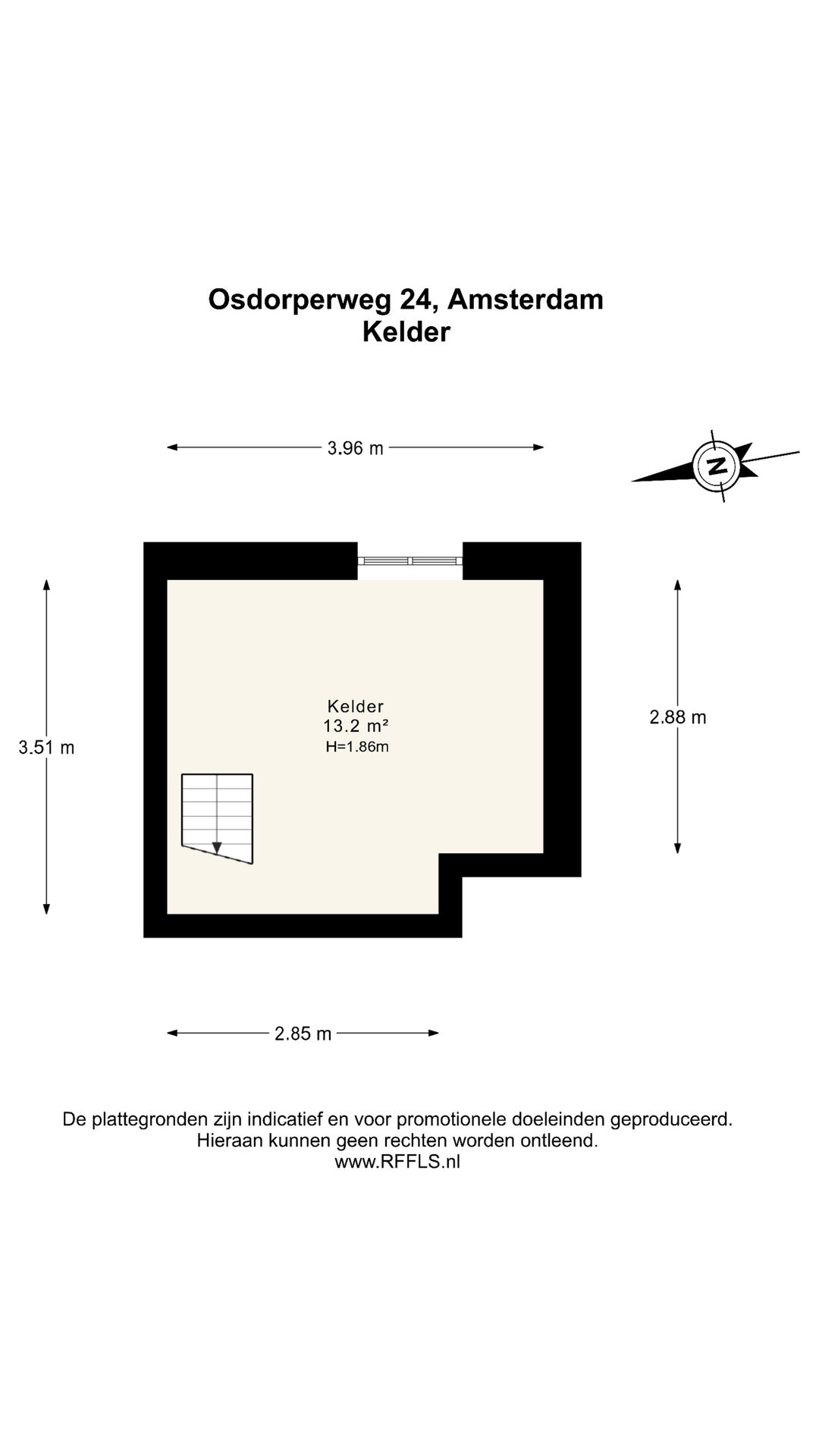 Osdorperweg 24, Amsterdam
Kelder

3.96 m

N

3.51 m

Kelder
13.2 m²
H=1.86m

2.88 m

2.85 m

De plattegronden zijn indicatief en voor promotionele doeleinden geproduceerd.
Hieraan kunnen geen rechten worden ontleend.
www.RFFLS.nl